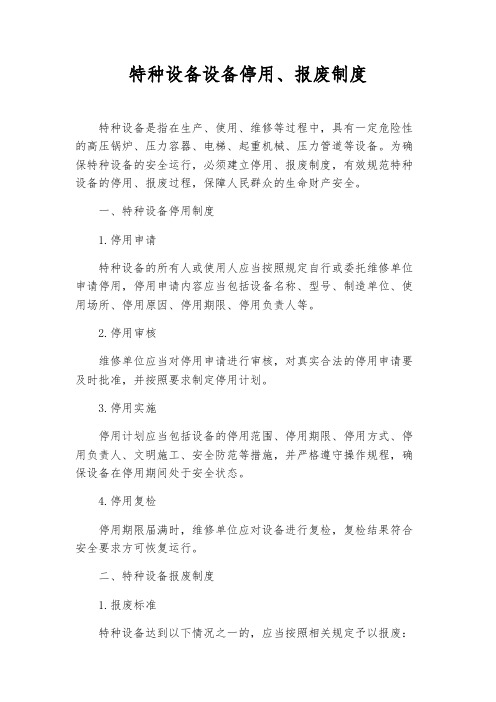 特种设备设备停用、报废制度

特种设备是指在生产、使用、维修等过程中，具有一定危险性的高压锅炉、压力容器、电梯、起重机械、压力管道等设备。为确保特种设备的安全运行，必须建立停用、报废制度，有效规范特种设备的停用、报废过程，保障人民群众的生命财产安全。

一、特种设备停用制度

1.停用申请

特种设备的所有人或使用人应当按照规定自行或委托维修单位申请停用，停用申请内容应当包括设备名称、型号、制造单位、使用场所、停用原因、停用期限、停用负责人等。

2.停用审核

维修单位应当对停用申请进行审核，对真实合法的停用申请要及时批准，并按照要求制定停用计划。

3.停用实施

停用计划应当包括设备的停用范围、停用期限、停用方式、停用负责人、文明施工、安全防范等措施，并严格遵守操作规程，确保设备在停用期间处于安全状态。

4.停用复检

停用期限届满时，维修单位应对设备进行复检，复检结果符合安全要求方可恢复运行。

二、特种设备报废制度

1.报废标准

特种设备达到以下情况之一的，应当按照相关规定予以报废：